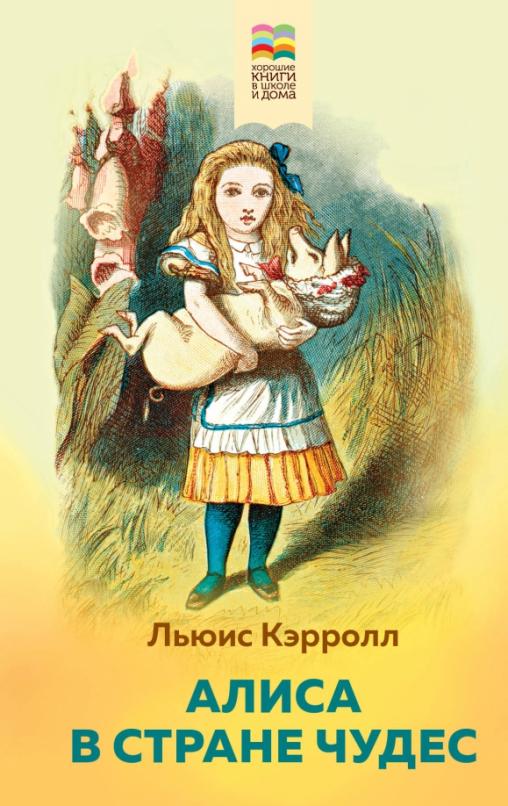 хорошие
КНИГИ
в школе
и дома

Льюис Кэрролл

АЛИСА
В СТРАНЕ ЧУДЕС